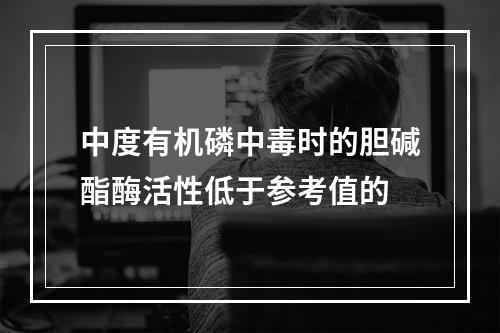 中度有机磷中毒时的胆碱酯酶活性低于参考值的